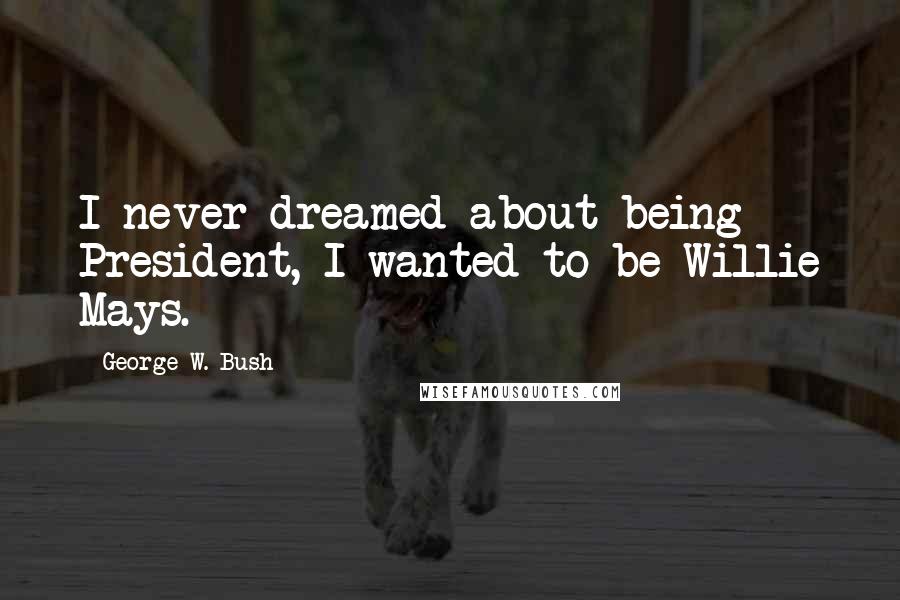 I never dreamed about being President, I wanted to be Willie Mays.

George W. Bush

WISEFAMOUSQUOTES.COM